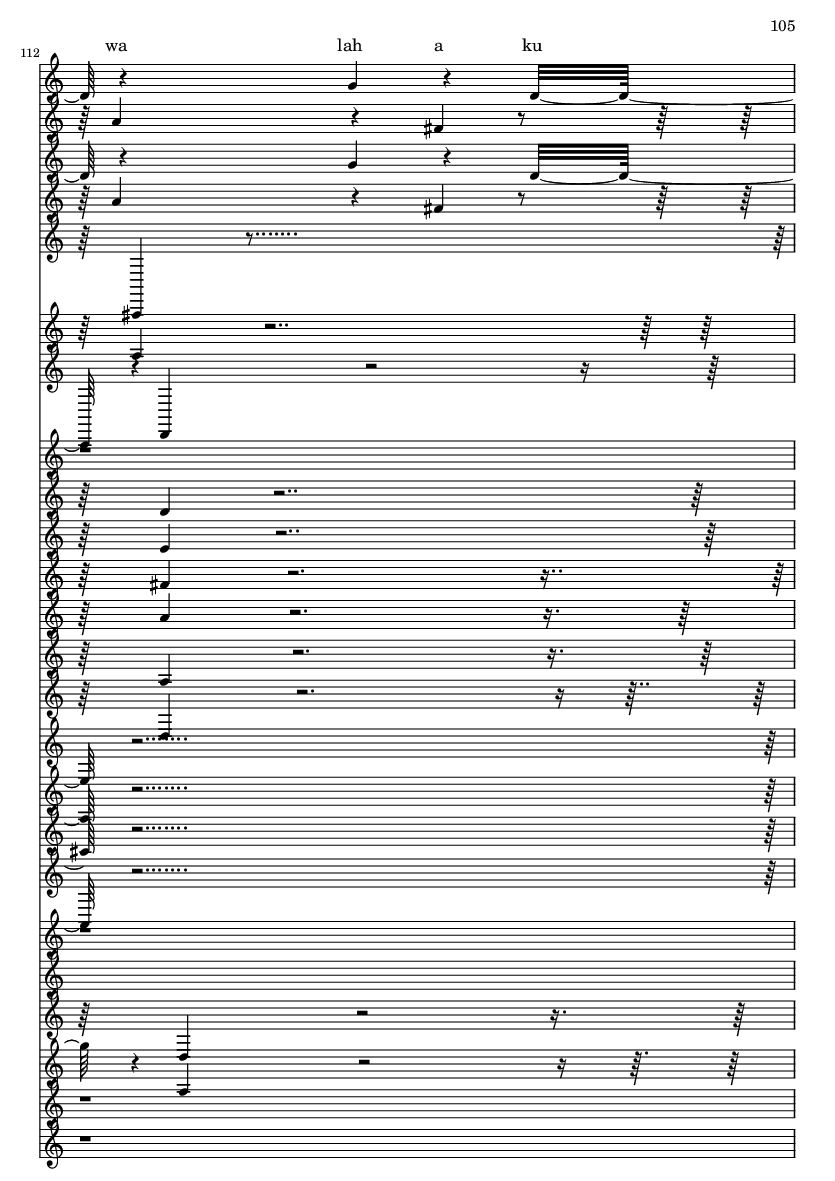 105

112

wa lah a ku